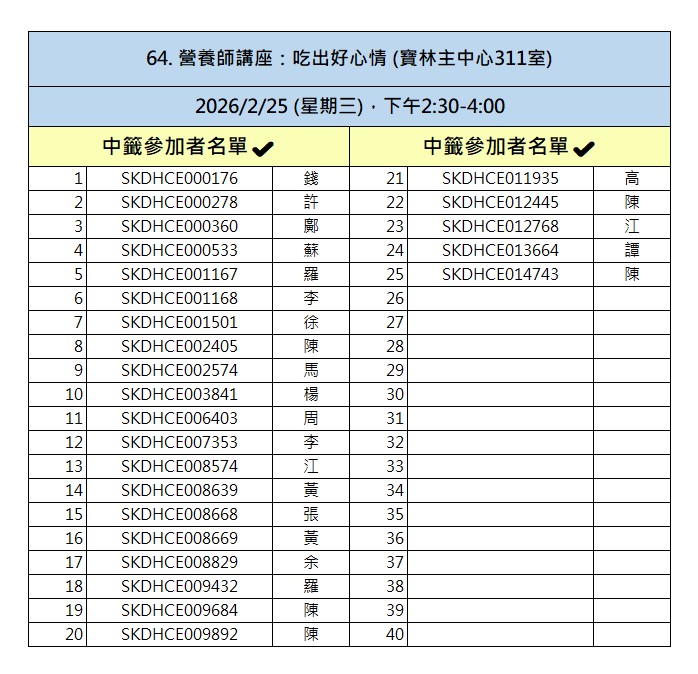 64. 營養師講座：吃出好心情 (寶林主中心311室)

2026/2/25 (星期三)，下午2:30-4:00

| 中籤參加者名單 ✔ | | | 中籤參加者名單 ✔ | | |
|---|---|---|---|---|---|
| 1 | SKDHCE000176 | 錢 | 21 | SKDHCE011935 | 高 |
| 2 | SKDHCE000278 | 許 | 22 | SKDHCE012445 | 陳 |
| 3 | SKDHCE000360 | 鄺 | 23 | SKDHCE012768 | 江 |
| 4 | SKDHCE000533 | 蘇 | 24 | SKDHCE013664 | 譚 |
| 5 | SKDHCE001167 | 羅 | 25 | SKDHCE014743 | 陳 |
| 6 | SKDHCE001168 | 李 | 26 | | |
| 7 | SKDHCE001501 | 徐 | 27 | | |
| 8 | SKDHCE002405 | 陳 | 28 | | |
| 9 | SKDHCE002574 | 馬 | 29 | | |
| 10 | SKDHCE003841 | 楊 | 30 | | |
| 11 | SKDHCE006403 | 周 | 31 | | |
| 12 | SKDHCE007353 | 李 | 32 | | |
| 13 | SKDHCE008574 | 江 | 33 | | |
| 14 | SKDHCE008639 | 黃 | 34 | | |
| 15 | SKDHCE008668 | 張 | 35 | | |
| 16 | SKDHCE008669 | 黃 | 36 | | |
| 17 | SKDHCE008829 | 余 | 37 | | |
| 18 | SKDHCE009432 | 羅 | 38 | | |
| 19 | SKDHCE009684 | 陳 | 39 | | |
| 20 | SKDHCE009892 | 陳 | 40 | | |